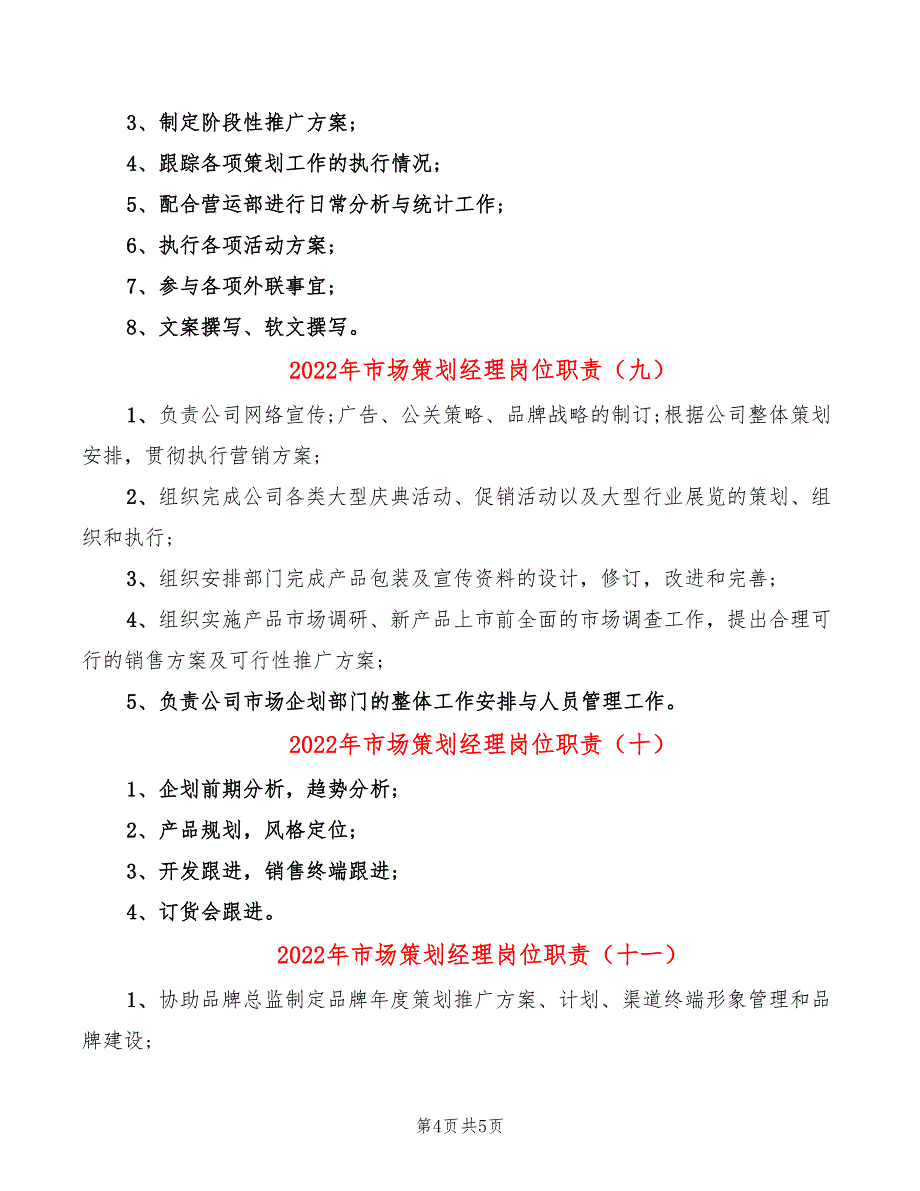 3、制定阶段性推广方案；

4、跟踪各项策划工作的执行情况；

5、配合营运部进行日常分析与统计工作；

6、执行各项活动方案；

7、参与各项外联事宜；

8、文案撰写、软文撰写。

2022年市场策划经理岗位职责（九）

1、负责公司网络宣传;广告、公关策略、品牌战略的制订;根据公司整体策划安排，贯彻执行营销方案；

2、组织完成公司各类大型庆典活动、促销活动以及大型行业展览的策划、组织和执行；

3、组织安排部门完成产品包装及宣传资料的设计，修订，改进和完善；

4、组织实施产品市场调研、新产品上市前全面的市场调查工作，提出合理可行的销售方案及可行性推广方案；

5、负责公司市场企划部门的整体工作安排与人员管理工作。

2022年市场策划经理岗位职责（十）

1、企划前期分析，趋势分析；

2、产品规划，风格定位；

3、开发跟进，销售终端跟进；

4、订货会跟进。

2022年市场策划经理岗位职责（十一）

1、协助品牌总监制定品牌年度策划推广方案、计划、渠道终端形象管理和品牌建设；

第4页 共5页